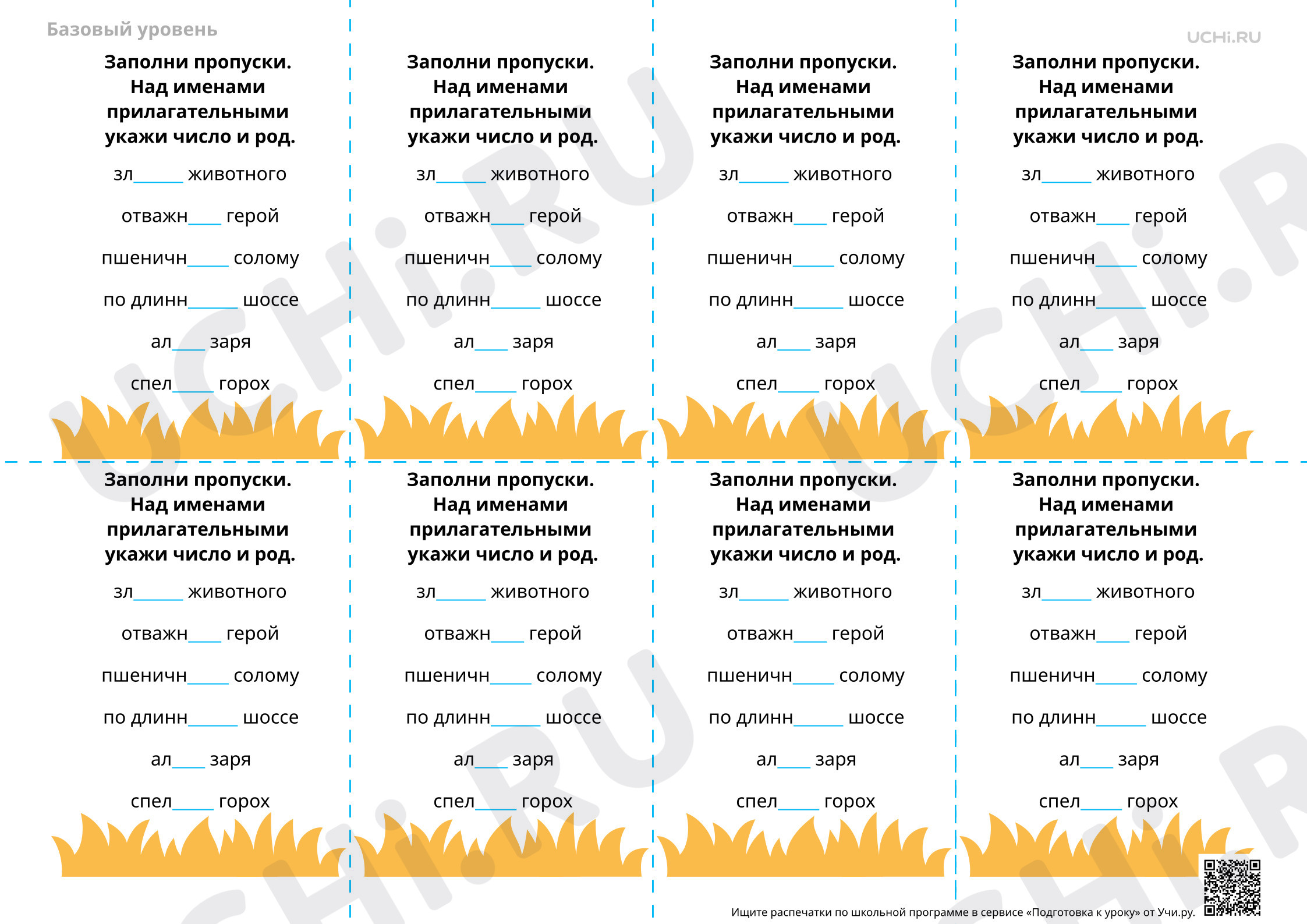 Базовый уровень

UCHi.RU

Заполни пропуски. Над именами прилагательными укажи число и род.

зл______ животного

отважн____ герой

пшеничн_____ солому

по длинн______ шоссе

ал____ заря

спел_____ горох

Заполни пропуски. Над именами прилагательными укажи число и род.

зл______ животного

отважн____ герой

пшеничн_____ солому

по длинн______ шоссе

ал____ заря

спел_____ горох

Заполни пропуски. Над именами прилагательными укажи число и род.

зл______ животного

отважн____ герой

пшеничн_____ солому

по длинн______ шоссе

ал____ заря

спел_____ горох

Заполни пропуски. Над именами прилагательными укажи число и род.

зл______ животного

отважн____ герой

пшеничн_____ солому

по длинн______ шоссе

ал____ заря

спел_____ горох

Заполни пропуски. Над именами прилагательными укажи число и род.

зл______ животного

отважн____ герой

пшеничн_____ солому

по длинн______ шоссе

ал____ заря

спел_____ горох

Заполни пропуски. Над именами прилагательными укажи число и род.

зл______ животного

отважн____ герой

пшеничн_____ солому

по длинн______ шоссе

ал____ заря

спел_____ горох

Заполни пропуски. Над именами прилагательными укажи число и род.

зл______ животного

отважн____ герой

пшеничн_____ солому

по длинн______ шоссе

ал____ заря

спел_____ горох

Заполни пропуски. Над именами прилагательными укажи число и род.

зл______ животного

отважн____ герой

пшеничн_____ солому

по длинн______ шоссе

ал____ заря

спел_____ горох

Ищите распечатки по школьной программе в сервисе «Подготовка к уроку» от Учи.ру.